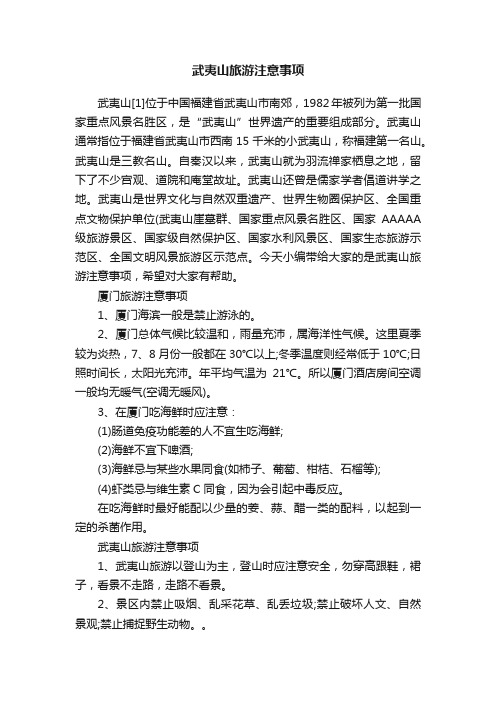 武夷山旅游注意事项

武夷山[1]位于中国福建省武夷山市南郊，1982年被列为第一批国家重点风景名胜区，是“武夷山”世界遗产的重要组成部分。武夷山通常指位于福建省武夷山市西南15千米的小武夷山，称福建第一名山。武夷山是三教名山。自秦汉以来，武夷山就为羽流禅家栖息之地，留下了不少宫观、道院和庵堂故址。武夷山还曾是儒家学者倡道讲学之地。武夷山是世界文化与自然双重遗产、世界生物圈保护区、全国重点文物保护单位(武夷山崖墓群、国家重点风景名胜区、国家AAAAA级旅游景区、国家级自然保护区、国家水利风景区、国家生态旅游示范区、全国文明风景旅游区示范点。今天小编带给大家的是武夷山旅游注意事项，希望对大家有帮助。

厦门旅游注意事项

1、厦门海滨一般是禁止游泳的。

2、厦门总体气候比较温和，雨量充沛，属海洋性气候。这里夏季较为炎热，7、8月份一般都在30°C以上;冬季温度则经常低于10°C;日照时间长，太阳光充沛。年平均气温为21°C。所以厦门酒店房间空调一般均无暖气(空调无暖风)。

3、在厦门吃海鲜时应注意：

(1)肠道免疫功能差的人不宜生吃海鲜;

(2)海鲜不宜下啤酒;

(3)海鲜忌与某些水果同食(如柿子、葡萄、柑桔、石榴等);

(4)虾类忌与维生素C同食，因为会引起中毒反应。

在吃海鲜时最好能配以少量的姜、蒜、醋一类的配料，以起到一定的杀菌作用。

武夷山旅游注意事项

1、武夷山旅游以登山为主，登山时应注意安全，勿穿高跟鞋，裙子，看景不走路，走路不看景。

2、景区内禁止吸烟、乱采花草、乱丢垃圾;禁止破坏人文、自然景观;禁止捕捉野生动物。。